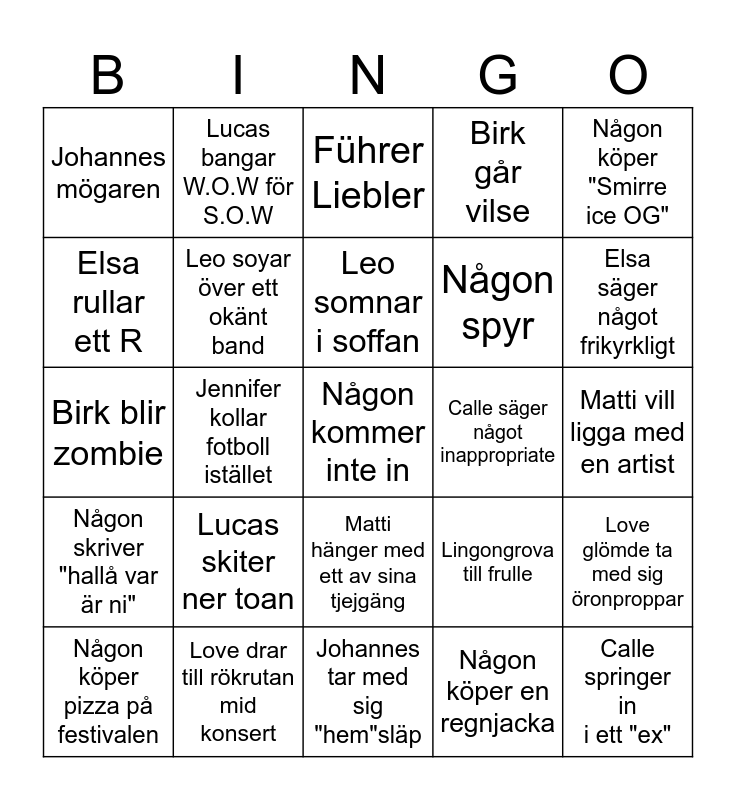 | B | I | N | G | O |
|---|---|---|---|---|
| Johannes mögaren | Lucas bangar W.O.W för S.O.W | Führer Liebler | Birk går vilse | Någon köper "Smirre ice OG" |
| Elsa rullar ett R | Leo soyar över ett okänt band | Leo somnar i soffan | Någon spyr | Elsa säger något frikyrkligt |
| Birk blir zombie | Jennifer kollar fotboll istället | Någon kommer inte in | Calle säger något inappropriate | Matti vill ligga med en artist |
| Någon skriver "hallå var är ni" | Lucas skiter ner toan | Matti hänger med ett av sina tjejgäng | Lingongrova till frulle | Love glömde ta med sig öronproppar |
| Någon köper pizza på festivalen | Love drar till rökrutan mid konsert | Johannes tar med sig "hem"släp | Någon köper en regnjacka | Calle springer in i ett "ex" |